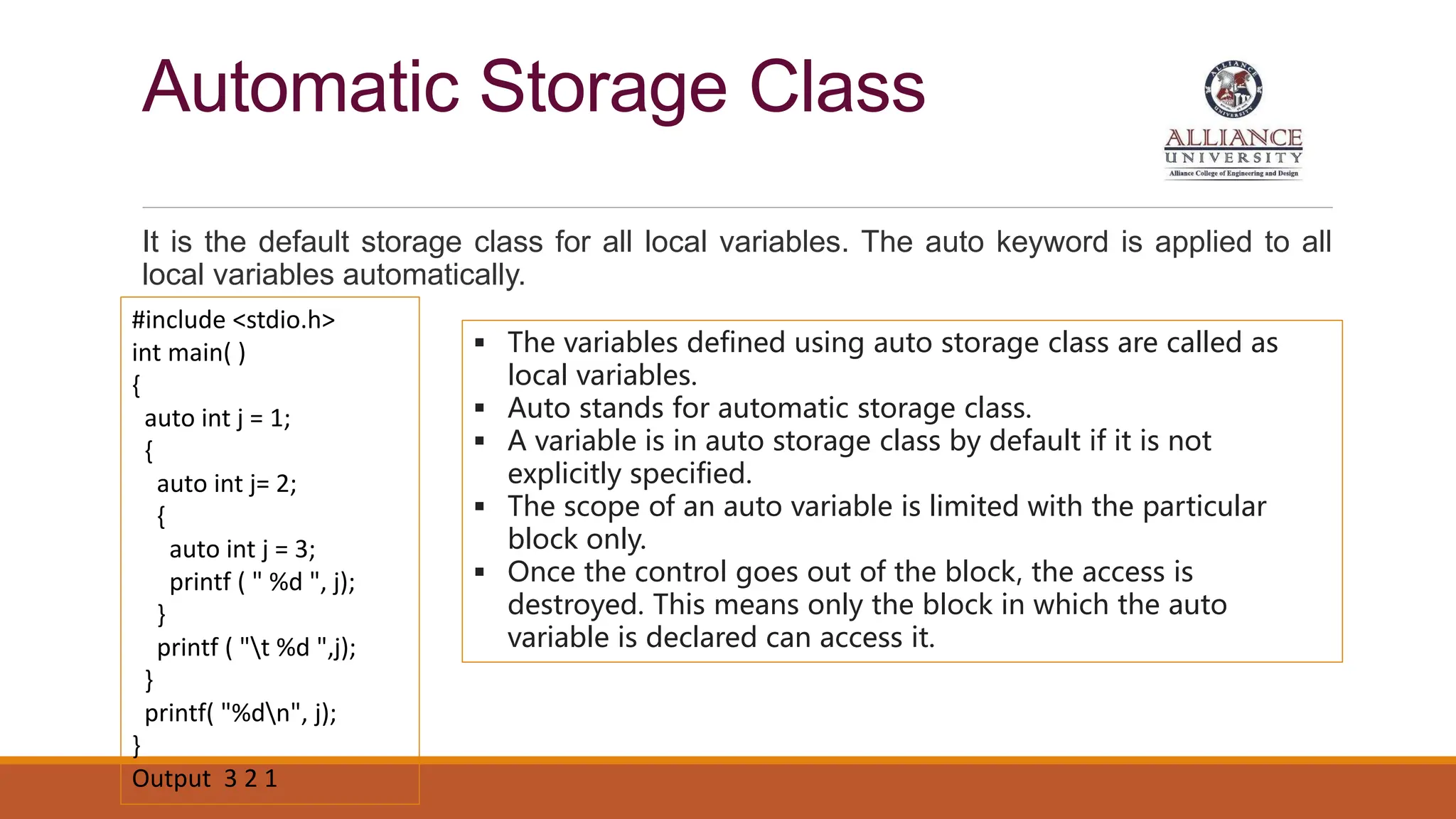 Automatic Storage Class

ALLIANCE
UNIVERSITY
Alliance College of Engineering and Design

It is the default storage class for all local variables. The auto keyword is applied to all local variables automatically.

#include <stdio.h>
int main( )
{
 auto int j = 1;
 {
  auto int j= 2;
  {
   auto int j = 3;
   printf ( " %d ", j);
  }
  printf ( "\t %d ",j);
 }
 printf( "%d\n", j);
}
Output  3 2 1

▪ The variables defined using auto storage class are called as local variables.
▪ Auto stands for automatic storage class.
▪ A variable is in auto storage class by default if it is not explicitly specified.
▪ The scope of an auto variable is limited with the particular block only.
▪ Once the control goes out of the block, the access is destroyed. This means only the block in which the auto variable is declared can access it.